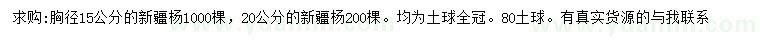 求购:胸径15公分的新疆杨1000棵，20公分的新疆杨200棵。均为土球全冠。80土球。有真实货源的与我联系